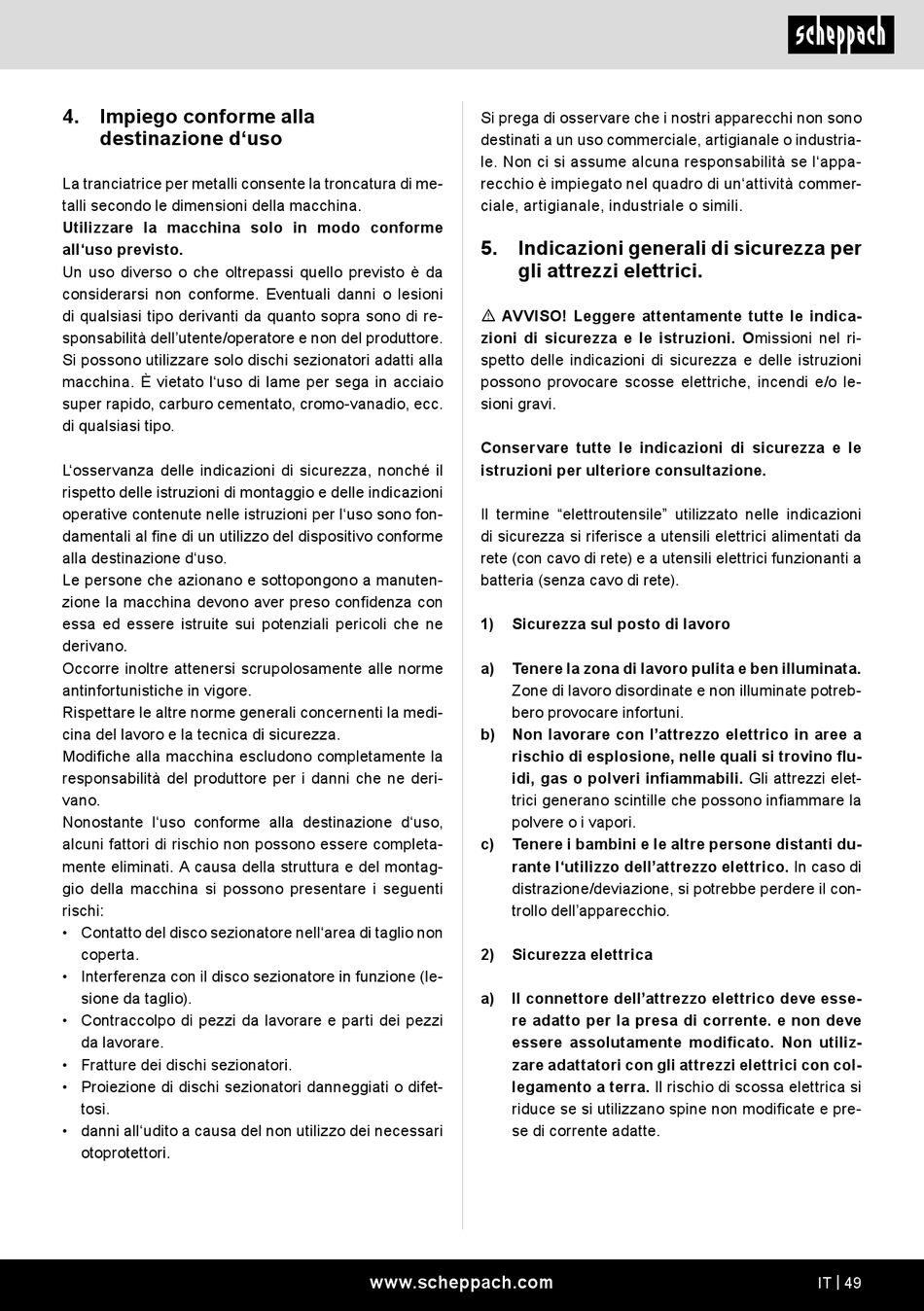 scheppach

4. Impiego conforme alla destinazione d‘uso

La tranciatrice per metalli consente la troncatura di metalli secondo le dimensioni della macchina.
Utilizzare la macchina solo in modo conforme all‘uso previsto.
Un uso diverso o che oltrepassi quello previsto è da considerarsi non conforme. Eventuali danni o lesioni di qualsiasi tipo derivanti da quanto sopra sono di responsabilità dell’utente/operatore e non del produttore.
Si possono utilizzare solo dischi sezionatori adatti alla macchina. È vietato l‘uso di lame per sega in acciaio super rapido, carburo cementato, cromo-vanadio, ecc. di qualsiasi tipo.

L‘osservanza delle indicazioni di sicurezza, nonché il rispetto delle istruzioni di montaggio e delle indicazioni operative contenute nelle istruzioni per l‘uso sono fondamentali al fine di un utilizzo del dispositivo conforme alla destinazione d‘uso.
Le persone che azionano e sottopongono a manutenzione la macchina devono aver preso confidenza con essa ed essere istruite sui potenziali pericoli che ne derivano.
Occorre inoltre attenersi scrupolosamente alle norme antinfortunistiche in vigore.
Rispettare le altre norme generali concernenti la medicina del lavoro e la tecnica di sicurezza.
Modifiche alla macchina escludono completamente la responsabilità del produttore per i danni che ne derivano.
Nonostante l‘uso conforme alla destinazione d‘uso, alcuni fattori di rischio non possono essere completamente eliminati. A causa della struttura e del montaggio della macchina si possono presentare i seguenti rischi:
• Contatto del disco sezionatore nell‘area di taglio non coperta.
• Interferenza con il disco sezionatore in funzione (lesione da taglio).
• Contraccolpo di pezzi da lavorare e parti dei pezzi da lavorare.
• Fratture dei dischi sezionatori.
• Proiezione di dischi sezionatori danneggiati o difettosi.
• danni all‘udito a causa del non utilizzo dei necessari otoprotettori.

Si prega di osservare che i nostri apparecchi non sono destinati a un uso commerciale, artigianale o industriale. Non ci si assume alcuna responsabilità se l‘apparecchio è impiegato nel quadro di un‘attività commerciale, artigianale, industriale o simili.

5. Indicazioni generali di sicurezza per gli attrezzi elettrici.

⚠ AVVISO! Leggere attentamente tutte le indicazioni di sicurezza e le istruzioni. Omissioni nel rispetto delle indicazioni di sicurezza e delle istruzioni possono provocare scosse elettriche, incendi e/o lesioni gravi.

Conservare tutte le indicazioni di sicurezza e le istruzioni per ulteriore consultazione.

Il termine “elettroutensile” utilizzato nelle indicazioni di sicurezza si riferisce a utensili elettrici alimentati da rete (con cavo di rete) e a utensili elettrici funzionanti a batteria (senza cavo di rete).

1) Sicurezza sul posto di lavoro

a) Tenere la zona di lavoro pulita e ben illuminata. Zone di lavoro disordinate e non illuminate potrebbero provocare infortuni.
b) Non lavorare con l’attrezzo elettrico in aree a rischio di esplosione, nelle quali si trovino fluidi, gas o polveri infiammabili. Gli attrezzi elettrici generano scintille che possono infiammare la polvere o i vapori.
c) Tenere i bambini e le altre persone distanti durante l‘utilizzo dell’attrezzo elettrico. In caso di distrazione/deviazione, si potrebbe perdere il controllo dell’apparecchio.

2) Sicurezza elettrica

a) Il connettore dell’attrezzo elettrico deve essere adatto per la presa di corrente. e non deve essere assolutamente modificato. Non utilizzare adattatori con gli attrezzi elettrici con collegamento a terra. Il rischio di scossa elettrica si riduce se si utilizzano spine non modificate e prese di corrente adatte.

www.scheppach.com IT | 49